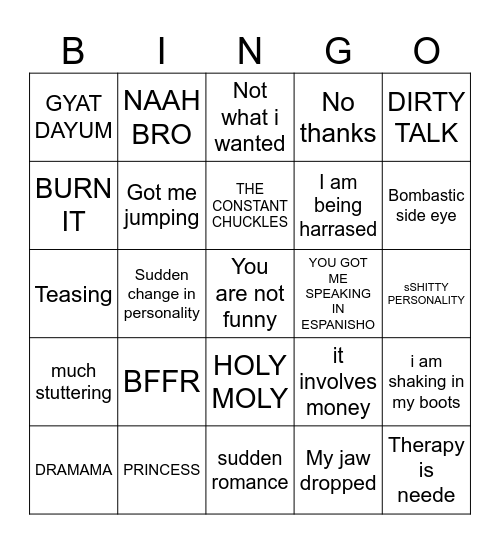 | B | I | N | G | O |
|---|---|---|---|---|
| GYAT DAYUM | NAAH BRO | Not what i wanted | No thanks | DIRTY TALK |
| BURN IT | Got me jumping | THE CONSTANT CHUCKLES | I am being harrased | Bombastic side eye |
| Teasing | Sudden change in personality | You are not funny | YOU GOT ME SPEAKING IN ESPANISHO | sSHITTY PERSONALITY |
| much stuttering | BFFR | HOLY MOLY | it involves money | i am shaking in my boots |
| DRAMAMA | PRINCESS | sudden romance | My jaw dropped | Therapy is neede |